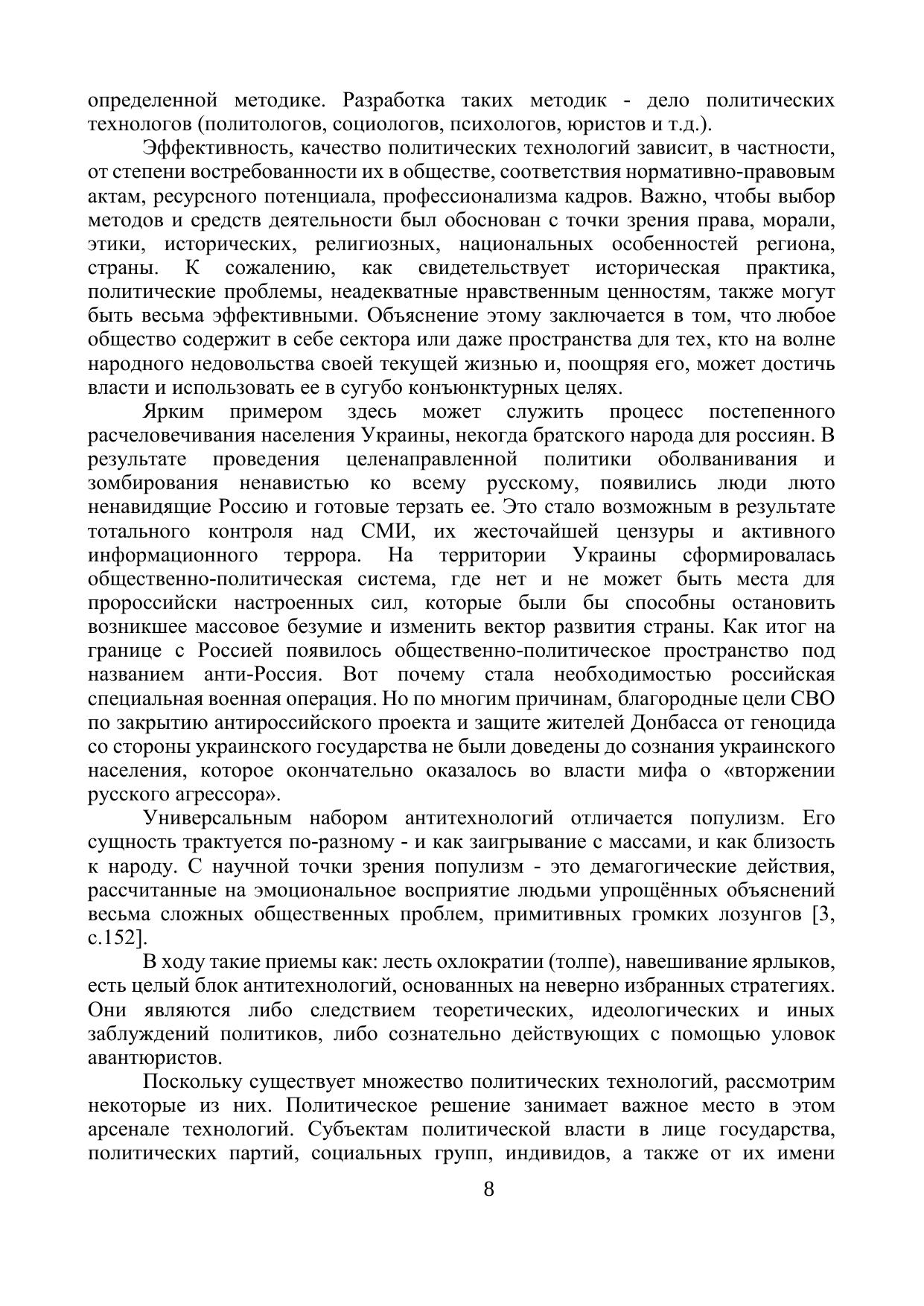 определенной методике. Разработка таких методик - дело политических технологов (политологов, социологов, психологов, юристов и т.д.).

Эффективность, качество политических технологий зависит, в частности, от степени востребованности их в обществе, соответствия нормативно-правовым актам, ресурсного потенциала, профессионализма кадров. Важно, чтобы выбор методов и средств деятельности был обоснован с точки зрения права, морали, этики, исторических, религиозных, национальных особенностей региона, страны. К сожалению, как свидетельствует историческая практика, политические проблемы, неадекватные нравственным ценностям, также могут быть весьма эффективными. Объяснение этому заключается в том, что любое общество содержит в себе сектора или даже пространства для тех, кто на волне народного недовольства своей текущей жизнью и, поощряя его, может достичь власти и использовать ее в сугубо конъюнктурных целях.

Ярким примером здесь может служить процесс постепенного расчеловечивания населения Украины, некогда братского народа для россиян. В результате проведения целенаправленной политики оболванивания и зомбирования ненавистью ко всему русскому, появились люди люто ненавидящие Россию и готовые терзать ее. Это стало возможным в результате тотального контроля над СМИ, их жесточайшей цензуры и активного информационного террора. На территории Украины сформировалась общественно-политическая система, где нет и не может быть места для пророссийски настроенных сил, которые были бы способны остановить возникшее массовое безумие и изменить вектор развития страны. Как итог на границе с Россией появилось общественно-политическое пространство под названием анти-Россия. Вот почему стала необходимостью российская специальная военная операция. Но по многим причинам, благородные цели СВО по закрытию антироссийского проекта и защите жителей Донбасса от геноцида со стороны украинского государства не были доведены до сознания украинского населения, которое окончательно оказалось во власти мифа о «вторжении русского агрессора».

Универсальным набором антитехнологий отличается популизм. Его сущность трактуется по-разному - и как заигрывание с массами, и как близость к народу. С научной точки зрения популизм - это демагогические действия, рассчитанные на эмоциональное восприятие людьми упрощённых объяснений весьма сложных общественных проблем, примитивных громких лозунгов [3, с.152].

В ходу такие приемы как: лесть охлократии (толпе), навешивание ярлыков, есть целый блок антитехнологий, основанных на неверно избранных стратегиях. Они являются либо следствием теоретических, идеологических и иных заблуждений политиков, либо сознательно действующих с помощью уловок авантюристов.

Поскольку существует множество политических технологий, рассмотрим некоторые из них. Политическое решение занимает важное место в этом арсенале технологий. Субъектам политической власти в лице государства, политических партий, социальных групп, индивидов, а также от их имени

8